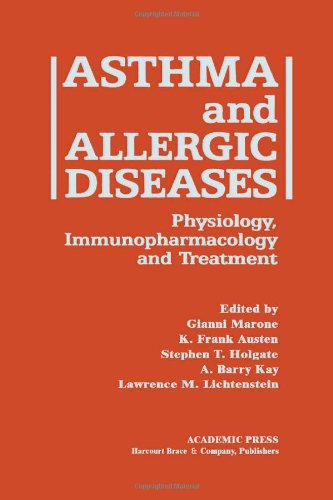 ASTHMA and ALLERGIC DISEASES

Physiology, Immunopharmacology and Treatment

Edited by
Gianni Marone
K. Frank Austen
Stephen T. Holgate
A. Barry Kay
Lawrence M. Lichtenstein

ACADEMIC PRESS
Harcourt Brace & Company, Publishers